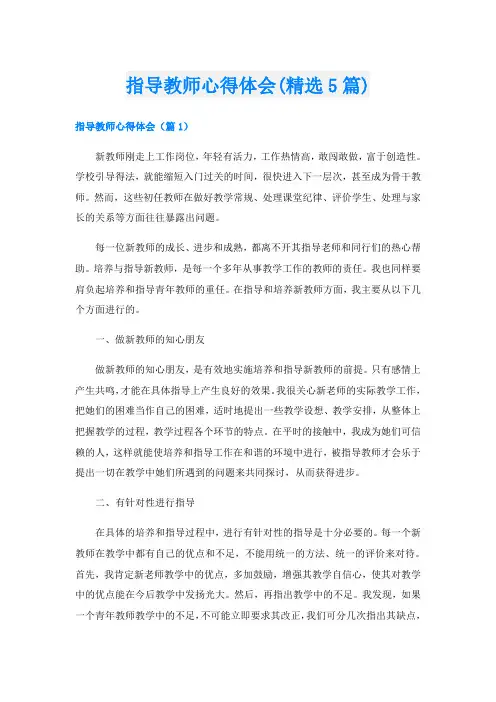 指导教师心得体会(精选5篇)

指导教师心得体会（篇1）

新教师刚走上工作岗位，年轻有活力，工作热情高，敢闯敢做，富于创造性。学校引导得法，就能缩短入门过关的时间，很快进入下一层次，甚至成为骨干教师。然而，这些初任教师在做好教学常规、处理课堂纪律、评价学生、处理与家长的关系等方面往往暴露出问题。

每一位新教师的成长、进步和成熟，都离不开其指导老师和同行们的热心帮助。培养与指导新教师，是每一个多年从事教学工作的教师的责任。我也同样要肩负起培养和指导青年教师的重任。在指导和培养新教师方面，我主要从以下几个方面进行的。

一、做新教师的知心朋友

做新教师的知心朋友，是有效地实施培养和指导新教师的前提。只有感情上产生共鸣，才能在具体指导上产生良好的效果。我很关心新老师的实际教学工作，把她们的困难当作自己的困难，适时地提出一些教学设想、教学安排，从整体上把握教学的过程，教学过程各个环节的特点。在平时的接触中，我成为她们可信赖的人，这样就能使培养和指导工作在和谐的环境中进行，被指导教师才会乐于提出一切在教学中她们所遇到的问题来共同探讨，从而获得进步。

二、有针对性进行指导

在具体的培养和指导过程中，进行有针对性的指导是十分必要的。每一个新教师在教学中都有自己的优点和不足，不能用统一的方法、统一的评价来对待。首先，我肯定新老师教学中的优点，多加鼓励，增强其教学自信心，使其对教学中的优点能在今后教学中发扬光大。然后，再指出教学中的不足。我发现，如果一个青年教师教学中的不足，不可能立即要求其改正，我们可分几次指出其缺点，